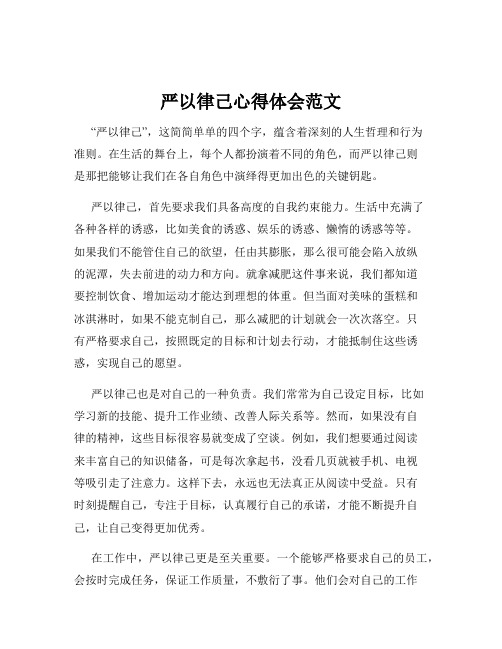 严以律己心得体会范文

“严以律己”，这简简单单的四个字，蕴含着深刻的人生哲理和行为准则。在生活的舞台上，每个人都扮演着不同的角色，而严以律己则是那把能够让我们在各自角色中演绎得更加出色的关键钥匙。

严以律己，首先要求我们具备高度的自我约束能力。生活中充满了各种各样的诱惑，比如美食的诱惑、娱乐的诱惑、懒惰的诱惑等等。如果我们不能管住自己的欲望，任由其膨胀，那么很可能会陷入放纵的泥潭，失去前进的动力和方向。就拿减肥这件事来说，我们都知道要控制饮食、增加运动才能达到理想的体重。但当面对美味的蛋糕和冰淇淋时，如果不能克制自己，那么减肥的计划就会一次次落空。只有严格要求自己，按照既定的目标和计划去行动，才能抵制住这些诱惑，实现自己的愿望。

严以律己也是对自己的一种负责。我们常常为自己设定目标，比如学习新的技能、提升工作业绩、改善人际关系等。然而，如果没有自律的精神，这些目标很容易就变成了空谈。例如，我们想要通过阅读来丰富自己的知识储备，可是每次拿起书，没看几页就被手机、电视等吸引走了注意力。这样下去，永远也无法真正从阅读中受益。只有时刻提醒自己，专注于目标，认真履行自己的承诺，才能不断提升自己，让自己变得更加优秀。

在工作中，严以律己更是至关重要。一个能够严格要求自己的员工，会按时完成任务，保证工作质量，不敷衍了事。他们会对自己的工作